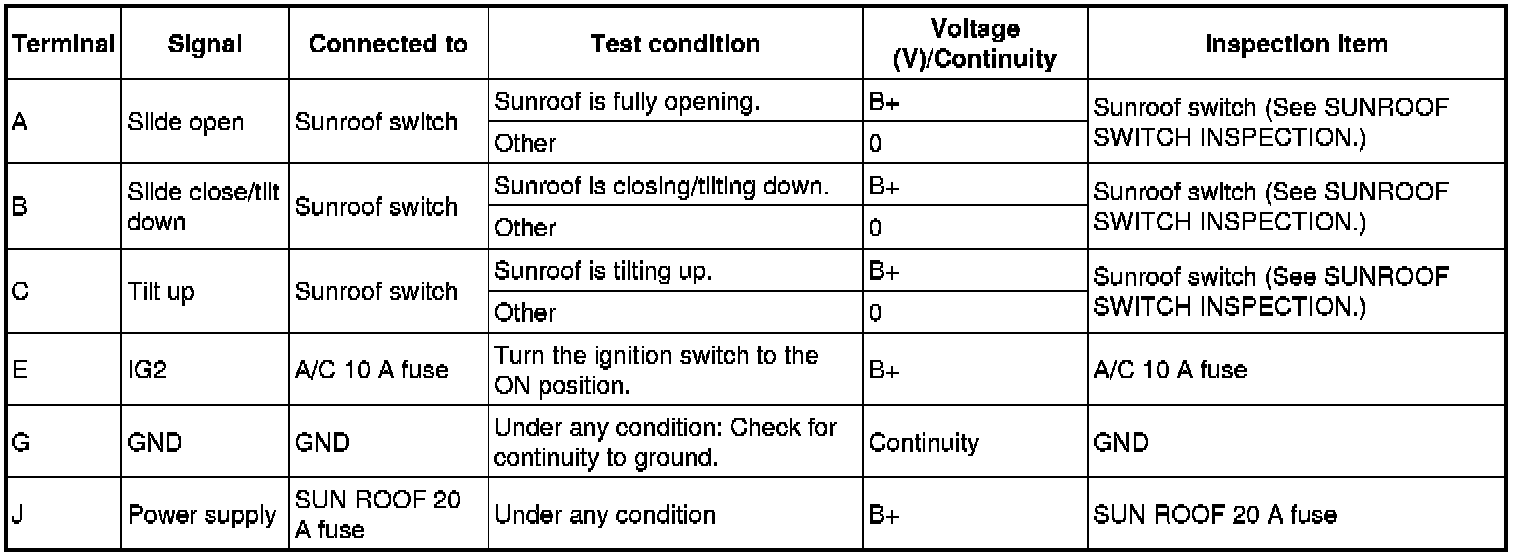 | Terminal | Signal | Connected to | Test condition | Voltage (V)/Continuity | Inspection item |
|---|---|---|---|---|---|
| A | Slide open | Sunroof switch | Sunroof is fully opening. | B+ | Sunroof switch (See SUNROOF SWITCH INSPECTION.) |
| | | | Other | 0 | |
| B | Slide close/tilt down | Sunroof switch | Sunroof is closing/tilting down. | B+ | Sunroof switch (See SUNROOF SWITCH INSPECTION.) |
| | | | Other | 0 | |
| C | Tilt up | Sunroof switch | Sunroof is tilting up. | B+ | Sunroof switch (See SUNROOF SWITCH INSPECTION.) |
| | | | Other | 0 | |
| E | IG2 | A/C 10 A fuse | Turn the ignition switch to the ON position. | B+ | A/C 10 A fuse |
| G | GND | GND | Under any condition: Check for continuity to ground. | Continuity | GND |
| J | Power supply | SUN ROOF 20 A fuse | Under any condition | B+ | SUN ROOF 20 A fuse |